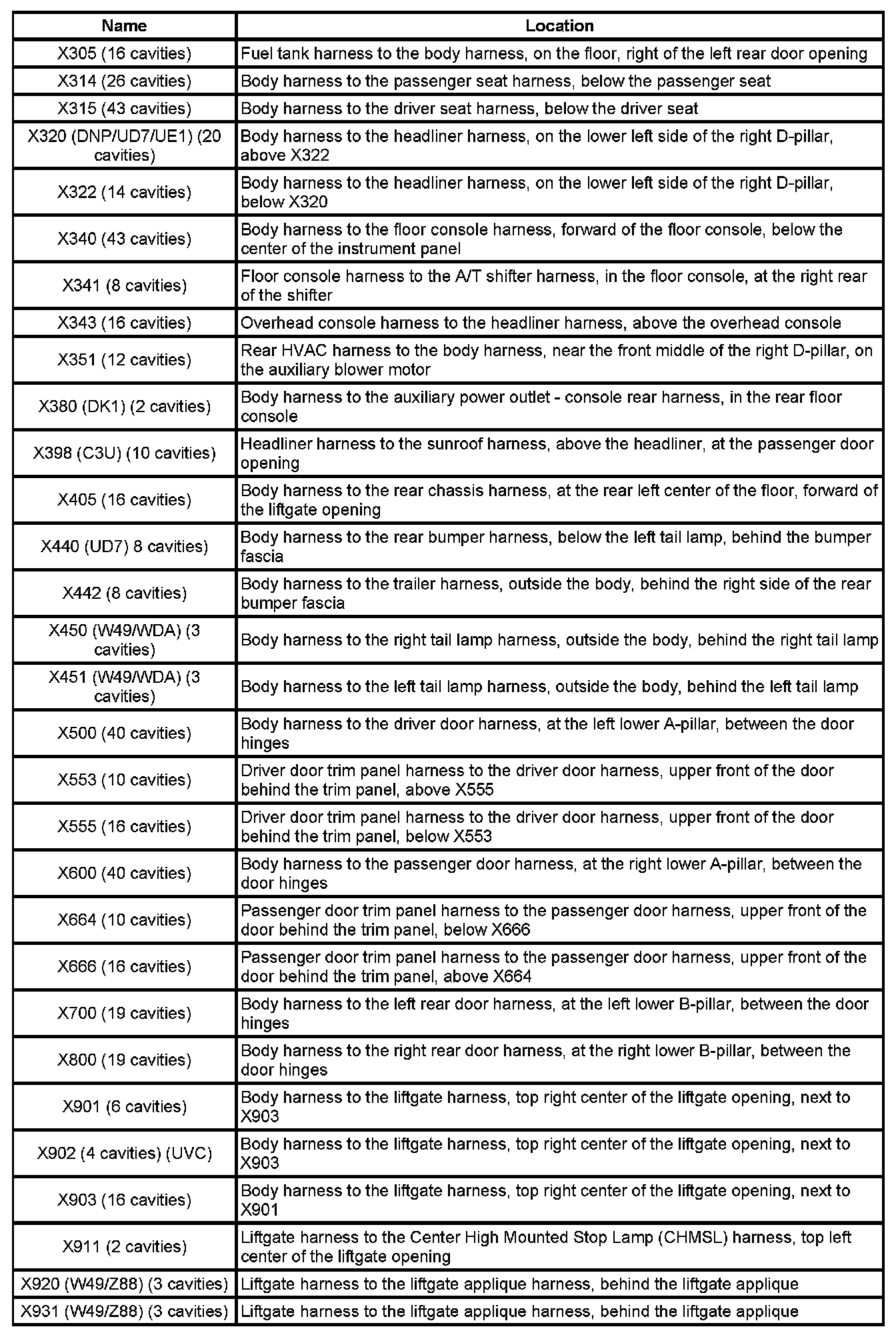 | Name | Location |
|---|---|
| X305 (16 cavities) | Fuel tank harness to the body harness, on the floor, right of the left rear door opening |
| X314 (26 cavities) | Body harness to the passenger seat harness, below the passenger seat |
| X315 (43 cavities) | Body harness to the driver seat harness, below the driver seat |
| X320 (DNP/UD7/UE1) (20 cavities) | Body harness to the headliner harness, on the lower left side of the right D-pillar, above X322 |
| X322 (14 cavities) | Body harness to the headliner harness, on the lower left side of the right D-pillar, below X320 |
| X340 (43 cavities) | Body harness to the floor console harness, forward of the floor console, below the center of the instrument panel |
| X341 (8 cavities) | Floor console harness to the A/T shifter harness, in the floor console, at the right rear of the shifter |
| X343 (16 cavities) | Overhead console harness to the headliner harness, above the overhead console |
| X351 (12 cavities) | Rear HVAC harness to the body harness, near the front middle of the right D-pillar, on the auxiliary blower motor |
| X380 (DK1) (2 cavities) | Body harness to the auxiliary power outlet - console rear harness, in the rear floor console |
| X398 (C3U) (10 cavities) | Headliner harness to the sunroof harness, above the headliner, at the passenger door opening |
| X405 (16 cavities) | Body harness to the rear chassis harness, at the rear left center of the floor, forward of the liftgate opening |
| X440 (UD7) 8 cavities) | Body harness to the rear bumper harness, below the left tail lamp, behind the bumper fascia |
| X442 (8 cavities) | Body harness to the trailer harness, outside the body, behind the right side of the rear bumper fascia |
| X450 (W49/WDA) (3 cavities) | Body harness to the right tail lamp harness, outside the body, behind the right tail lamp |
| X451 (W49/WDA) (3 cavities) | Body harness to the left tail lamp harness, outside the body, behind the left tail lamp |
| X500 (40 cavities) | Body harness to the driver door harness, at the left lower A-pillar, between the door hinges |
| X553 (10 cavities) | Driver door trim panel harness to the driver door harness, upper front of the door behind the trim panel, above X555 |
| X555 (16 cavities) | Driver door trim panel harness to the driver door harness, upper front of the door behind the trim panel, below X553 |
| X600 (40 cavities) | Body harness to the passenger door harness, at the right lower A-pillar, between the door hinges |
| X664 (10 cavities) | Passenger door trim panel harness to the passenger door harness, upper front of the door behind the trim panel, below X666 |
| X666 (16 cavities) | Passenger door trim panel harness to the passenger door harness, upper front of the door behind the trim panel, above X664 |
| X700 (19 cavities) | Body harness to the left rear door harness, at the left lower B-pillar, between the door hinges |
| X800 (19 cavities) | Body harness to the right rear door harness, at the right lower B-pillar, between the door hinges |
| X901 (6 cavities) | Body harness to the liftgate harness, top right center of the liftgate opening, next to X903 |
| X902 (4 cavities) (UVC) | Body harness to the liftgate harness, top right center of the liftgate opening, next to X903 |
| X903 (16 cavities) | Body harness to the liftgate harness, top right center of the liftgate opening, next to X901 |
| X911 (2 cavities) | Liftgate harness to the Center High Mounted Stop Lamp (CHMSL) harness, top left center of the liftgate opening |
| X920 (W49/Z88) (3 cavities) | Liftgate harness to the liftgate applique harness, behind the liftgate applique |
| X931 (W49/Z88) (3 cavities) | Liftgate harness to the liftgate applique harness, behind the liftgate applique |